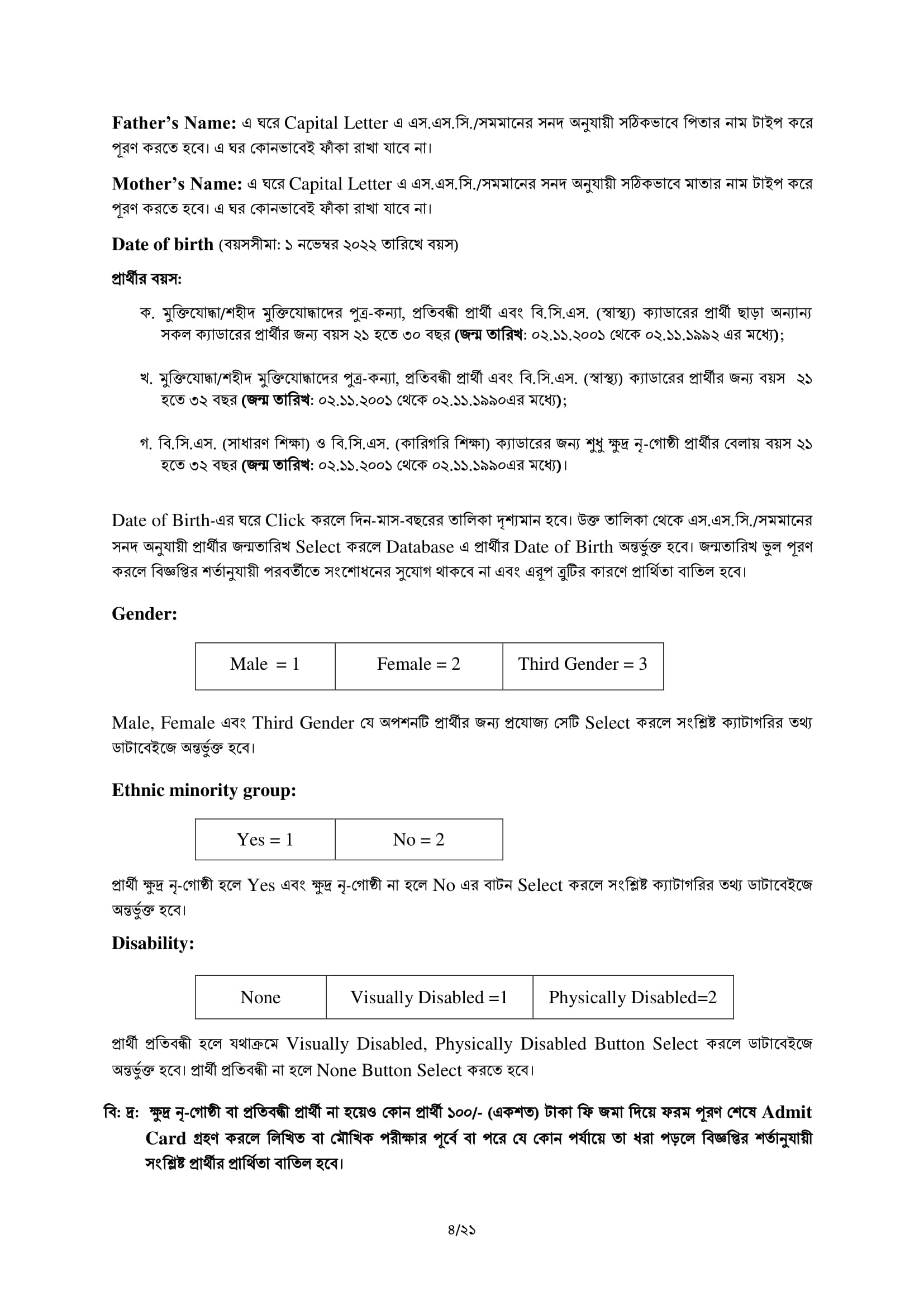 Father's Name: এ ঘরে Capital Letter এ এস.এস.সি./সমমানের সনদ অনুযায়ী সঠিকভাবে পিতার নাম টাইপ করে পূরণ করতে হবে। এ ঘর কোনভাবেই ফাঁকা রাখা যাবে না।

Mother's Name: এ ঘরে Capital Letter এ এস.এস.সি./সমমানের সনদ অনুযায়ী সঠিকভাবে মাতার নাম টাইপ করে পূরণ করতে হবে। এ ঘর কোনভাবেই ফাঁকা রাখা যাবে না।

Date of birth (বয়সসীমা: ১ নভেম্বর ২০২২ তারিখে বয়স)

প্রার্থীর বয়স:

ক. মুক্তিযোদ্ধা/শহীদ মুক্তিযোদ্ধাদের পুত্র-কন্যা, প্রতিবন্ধী প্রার্থী এবং বি.সি.এস. (স্বাস্থ্য) ক্যাডারের প্রার্থী ছাড়া অন্যান্য সকল ক্যাডারের প্রার্থীর জন্য বয়স ২১ হতে ৩০ বছর (জন্ম তারিখ: ০২.১১.২০০১ থেকে ০২.১১.১৯৯২ এর মধ্যে);

খ. মুক্তিযোদ্ধা/শহীদ মুক্তিযোদ্ধাদের পুত্র-কন্যা, প্রতিবন্ধী প্রার্থী এবং বি.সি.এস. (স্বাস্থ্য) ক্যাডারের প্রার্থীর জন্য বয়স ২১ হতে ৩২ বছর (জন্ম তারিখ: ০২.১১.২০০১ থেকে ০২.১১.১৯৯০এর মধ্যে);

গ. বি.সি.এস. (সাধারণ শিক্ষা) ও বি.সি.এস. (কারিগরি শিক্ষা) ক্যাডারের জন্য শুধু ক্ষুদ্র নৃ-গোষ্ঠী প্রার্থীর বেলায় বয়স ২১ হতে ৩২ বছর (জন্ম তারিখ: ০২.১১.২০০১ থেকে ০২.১১.১৯৯০এর মধ্যে)।

Date of Birth-এর ঘরে Click করলে দিন-মাস-বছরের তালিকা দৃশ্যমান হবে। উক্ত তালিকা থেকে এস.এস.সি./সমমানের সনদ অনুযায়ী প্রার্থীর জন্মতারিখ Select করলে Database এ প্রার্থীর Date of Birth অন্তর্ভুক্ত হবে। জন্মতারিখ ভুল পূরণ করলে বিজ্ঞপ্তির শর্তানুযায়ী পরবর্তীতে সংশোধনের সুযোগ থাকবে না এবং এরূপ ত্রুটির কারণে প্রার্থিতা বাতিল হবে।

Gender:

| Male = 1 | Female = 2 | Third Gender = 3 |
|---|---|---|

Male, Female এবং Third Gender যে অপশনটি প্রার্থীর জন্য প্রযোজ্য সেটি Select করলে সংশ্লিষ্ট ক্যাটাগরির তথ্য ডাটাবেইজে অন্তর্ভুক্ত হবে।

Ethnic minority group:

| Yes = 1 | No = 2 |
|---|---|

প্রার্থী ক্ষুদ্র নৃ-গোষ্ঠী হলে Yes এবং ক্ষুদ্র নৃ-গোষ্ঠী না হলে No এর বাটন Select করলে সংশ্লিষ্ট ক্যাটাগরির তথ্য ডাটাবেইজে অন্তর্ভুক্ত হবে।

Disability:

| None | Visually Disabled =1 | Physically Disabled=2 |
|---|---|---|

প্রার্থী প্রতিবন্ধী হলে যথাক্রমে Visually Disabled, Physically Disabled Button Select করলে ডাটাবেইজে অন্তর্ভুক্ত হবে। প্রার্থী প্রতিবন্ধী না হলে None Button Select করতে হবে।

বি: দ্র: ক্ষুদ্র নৃ-গোষ্ঠী বা প্রতিবন্ধী প্রার্থী না হয়েও কোন প্রার্থী ১০০/- (একশত) টাকা ফি জমা দিয়ে ফরম পূরণ শেষে Admit Card গ্রহণ করলে লিখিত বা মৌখিক পরীক্ষার পূর্বে বা পরে যে কোন পর্যায়ে তা ধরা পড়লে বিজ্ঞপ্তির শর্তানুযায়ী সংশ্লিষ্ট প্রার্থীর প্রার্থিতা বাতিল হবে।

৪/২১